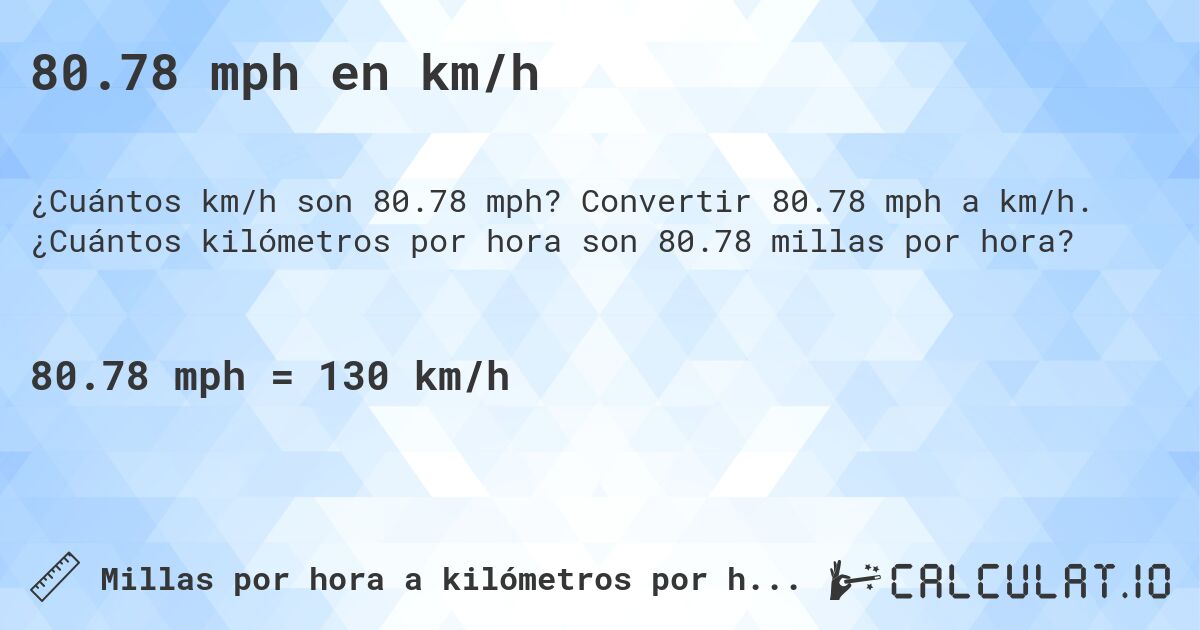 80.78 mph en km/h

¿Cuántos km/h son 80.78 mph? Convertir 80.78 mph a km/h. ¿Cuántos kilómetros por hora son 80.78 millas por hora?

80.78 mph = 130 km/h

Millas por hora a kilómetros por h...

CALCULAT.IO